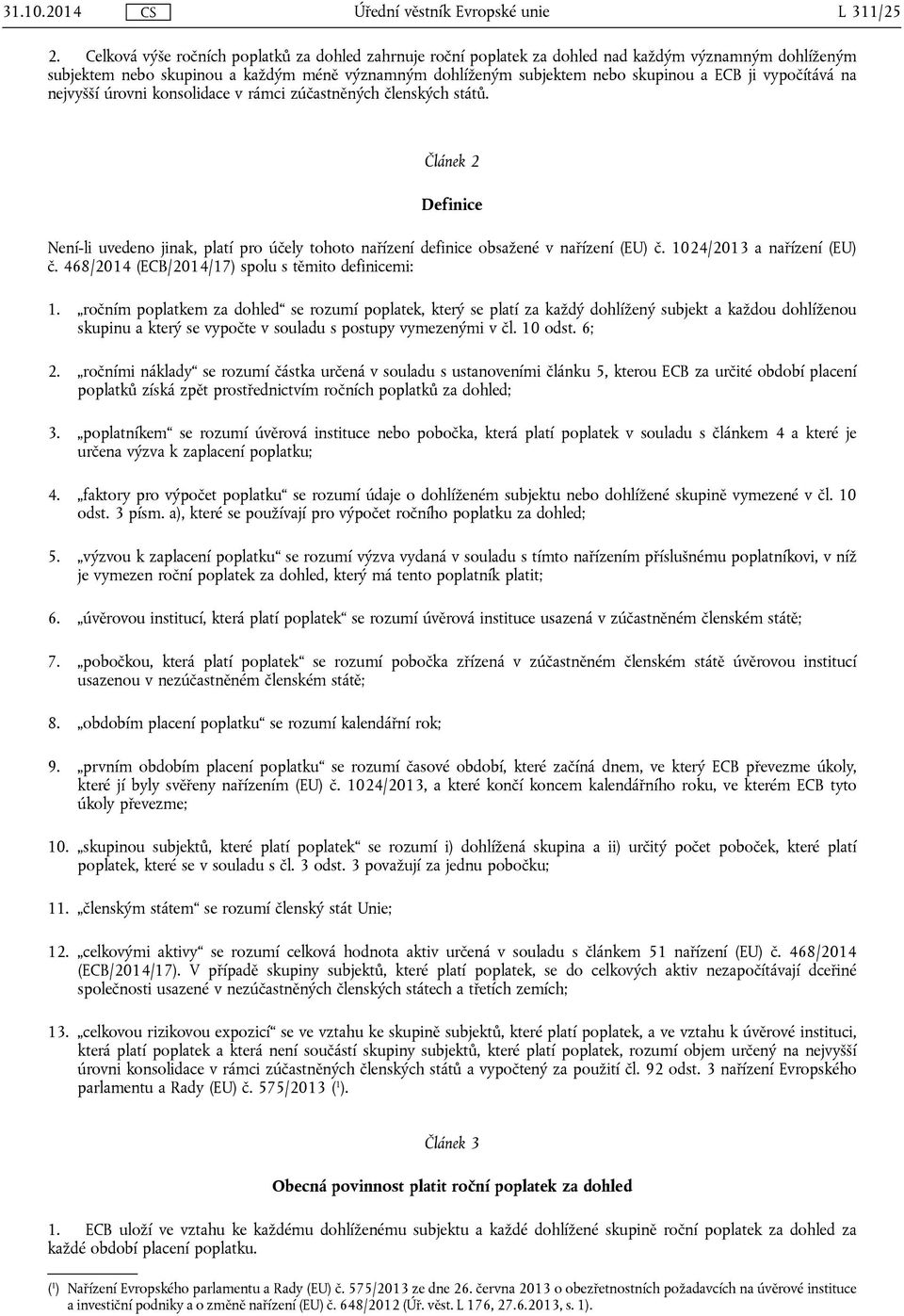 31.10.2014 CS Úřední věstník Evropské unie L 311/25

2. Celková výše ročních poplatků za dohled zahrnuje roční poplatek za dohled nad každým významným dohlíženým subjektem nebo skupinou a každým méně významným dohlíženým subjektem nebo skupinou a ECB ji vypočítává na nejvyšší úrovni konsolidace v rámci zúčastněných členských států.

Článek 2

Definice

Není-li uvedeno jinak, platí pro účely tohoto nařízení definice obsažené v nařízení (EU) č. 1024/2013 a nařízení (EU) č. 468/2014 (ECB/2014/17) spolu s těmito definicemi:

1. „ročním poplatkem za dohled“ se rozumí poplatek, který se platí za každý dohlížený subjekt a každou dohlíženou skupinu a který se vypočte v souladu s postupy vymezenými v čl. 10 odst. 6;

2. „ročními náklady“ se rozumí částka určená v souladu s ustanoveními článku 5, kterou ECB za určité období placení poplatků získá zpět prostřednictvím ročních poplatků za dohled;

3. „poplatníkem“ se rozumí úvěrová instituce nebo pobočka, která platí poplatek v souladu s článkem 4 a které je určena výzva k zaplacení poplatku;

4. „faktory pro výpočet poplatku“ se rozumí údaje o dohlíženém subjektu nebo dohlížené skupině vymezené v čl. 10 odst. 3 písm. a), které se používají pro výpočet ročního poplatku za dohled;

5. „výzvou k zaplacení poplatku“ se rozumí výzva vydaná v souladu s tímto nařízením příslušnému poplatníkovi, v níž je vymezen roční poplatek za dohled, který má tento poplatník platit;

6. „úvěrovou institucí, která platí poplatek“ se rozumí úvěrová instituce usazená v zúčastněném členském státě;

7. „pobočkou, která platí poplatek“ se rozumí pobočka zřízená v zúčastněném členském státě úvěrovou institucí usazenou v nezúčastněném členském státě;

8. „obdobím placení poplatku“ se rozumí kalendářní rok;

9. „prvním obdobím placení poplatku“ se rozumí časové období, které začíná dnem, ve který ECB převezme úkoly, které jí byly svěřeny nařízením (EU) č. 1024/2013, a které končí koncem kalendářního roku, ve kterém ECB tyto úkoly převezme;

10. „skupinou subjektů, které platí poplatek“ se rozumí i) dohlížená skupina a ii) určitý počet poboček, které platí poplatek, které se v souladu s čl. 3 odst. 3 považují za jednu pobočku;

11. „členským státem“ se rozumí členský stát Unie;

12. „celkovými aktivy“ se rozumí celková hodnota aktiv určená v souladu s článkem 51 nařízení (EU) č. 468/2014 (ECB/2014/17). V případě skupiny subjektů, které platí poplatek, se do celkových aktiv nezapočítávají dceřiné společnosti usazené v nezúčastněných členských státech a třetích zemích;

13. „celkovou rizikovou expozicí“ se ve vztahu ke skupině subjektů, které platí poplatek, a ve vztahu k úvěrové instituci, která platí poplatek a která není součástí skupiny subjektů, které platí poplatek, rozumí objem určený na nejvyšší úrovni konsolidace v rámci zúčastněných členských států a vypočtený za použití čl. 92 odst. 3 nařízení Evropského parlamentu a Rady (EU) č. 575/2013 ($^1$).

Článek 3

Obecná povinnost platit roční poplatek za dohled

1. ECB uloží ve vztahu ke každému dohlíženému subjektu a každé dohlížené skupině roční poplatek za dohled za každé období placení poplatku.

($^1$) Nařízení Evropského parlamentu a Rady (EU) č. 575/2013 ze dne 26. června 2013 o obezřetnostních požadavcích na úvěrové instituce a investiční podniky a o změně nařízení (EU) č. 648/2012 (Úř. věst. L 176, 27.6.2013, s. 1).